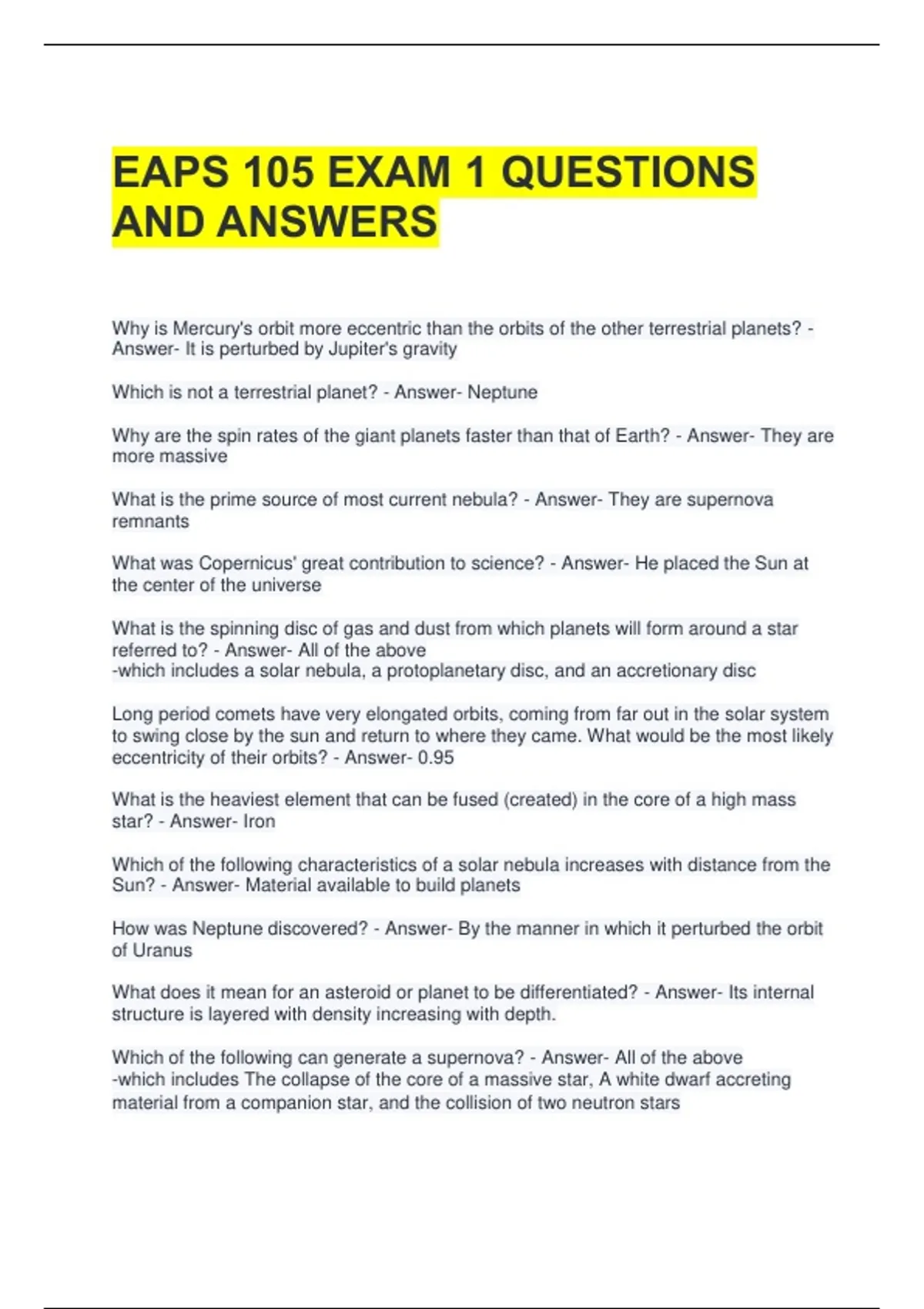 EAPS 105 EXAM 1 QUESTIONS AND ANSWERS

Why is Mercury's orbit more eccentric than the orbits of the other terrestrial planets? - Answer- It is perturbed by Jupiter's gravity

Which is not a terrestrial planet? - Answer- Neptune

Why are the spin rates of the giant planets faster than that of Earth? - Answer- They are more massive

What is the prime source of most current nebula? - Answer- They are supernova remnants

What was Copernicus' great contribution to science? - Answer- He placed the Sun at the center of the universe

What is the spinning disc of gas and dust from which planets will form around a star referred to? - Answer- All of the above
-which includes a solar nebula, a protoplanetary disc, and an accretionary disc

Long period comets have very elongated orbits, coming from far out in the solar system to swing close by the sun and return to where they came. What would be the most likely eccentricity of their orbits? - Answer- 0.95

What is the heaviest element that can be fused (created) in the core of a high mass star? - Answer- Iron

Which of the following characteristics of a solar nebula increases with distance from the Sun? - Answer- Material available to build planets

How was Neptune discovered? - Answer- By the manner in which it perturbed the orbit of Uranus

What does it mean for an asteroid or planet to be differentiated? - Answer- Its internal structure is layered with density increasing with depth.

Which of the following can generate a supernova? - Answer- All of the above
-which includes The collapse of the core of a massive star, A white dwarf accreting material from a companion star, and the collision of two neutron stars